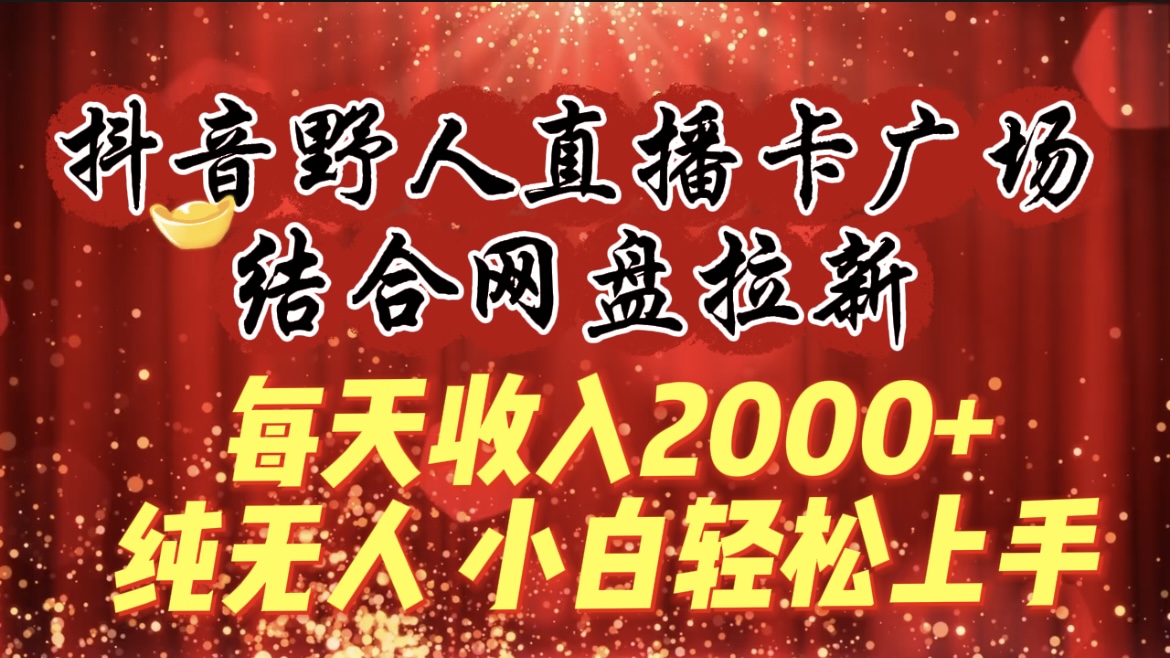 抖音野人直播卡广场
结合网盘拉新
每天收入2000+
纯无人 小白轻松上手